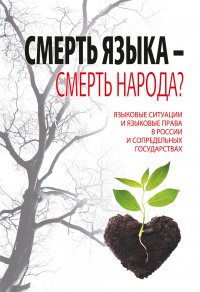 СМЕРТЬ ЯЗЫКА – СМЕРТЬ НАРОДА?

ЯЗЫКОВЫЕ СИТУАЦИИ И ЯЗЫКОВЫЕ ПРАВА В РОССИИ И СОПРЕДЕЛЬНЫХ ГОСУДАРСТВАХ